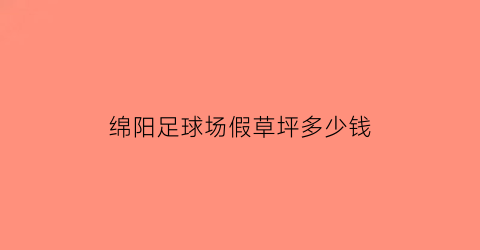 绵阳足球场假草坪多少钱